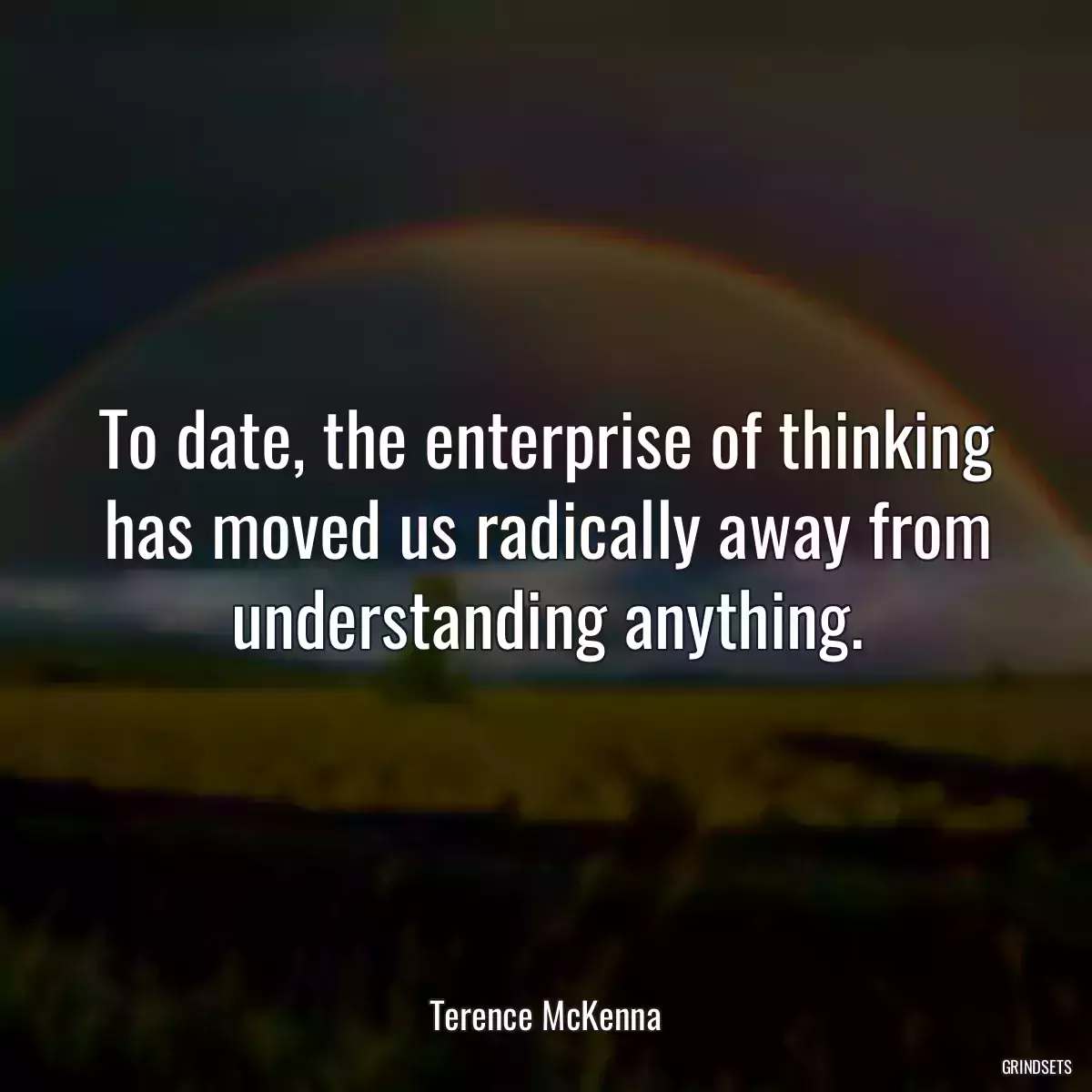 To date, the enterprise of thinking has moved us radically away from understanding anything.

Terence McKenna

GRINDSETS